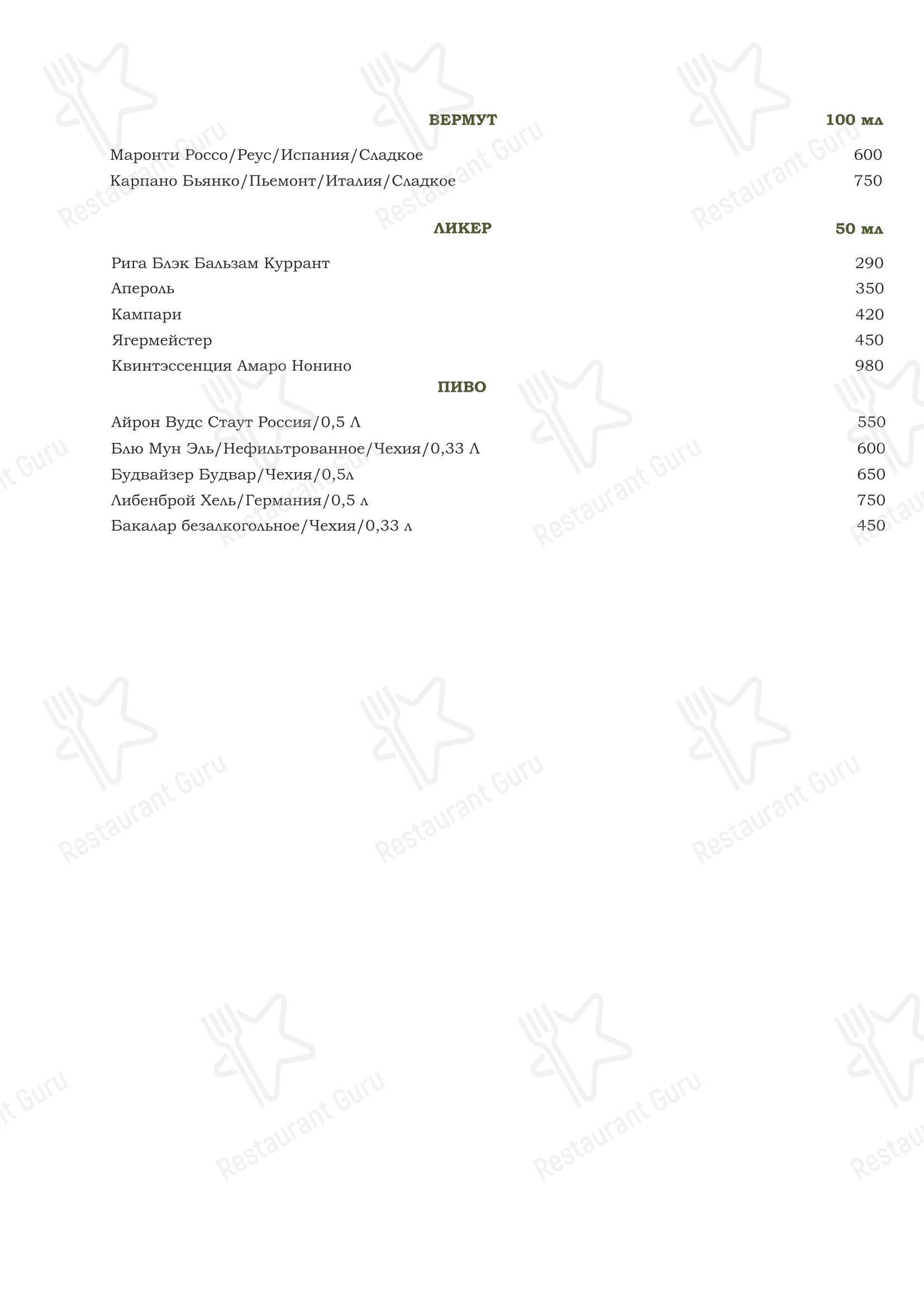 ВЕРМУТ 100 мл

Маронти Россо/Реус/Испания/Сладкое 600
Карпано Бьянко/Пьемонт/Италия/Сладкое 750

ЛИКЕР 50 мл

Рига Блэк Бальзам Куррант 290
Апероль 350
Кампари 420
Ягермейстер 450
Квинтэссенция Амаро Нонино 980

ПИВО

Айрон Вудс Стаут Россия/0,5 Л 550
Блю Мун Эль/Нефильтрованное/Чехия/0,33 Л 600
Будвайзер Будвар/Чехия/0,5л 650
Либенброй Хель/Германия/0,5 л 750
Бакалар безалкогольное/Чехия/0,33 л 450

Restaurant Guru